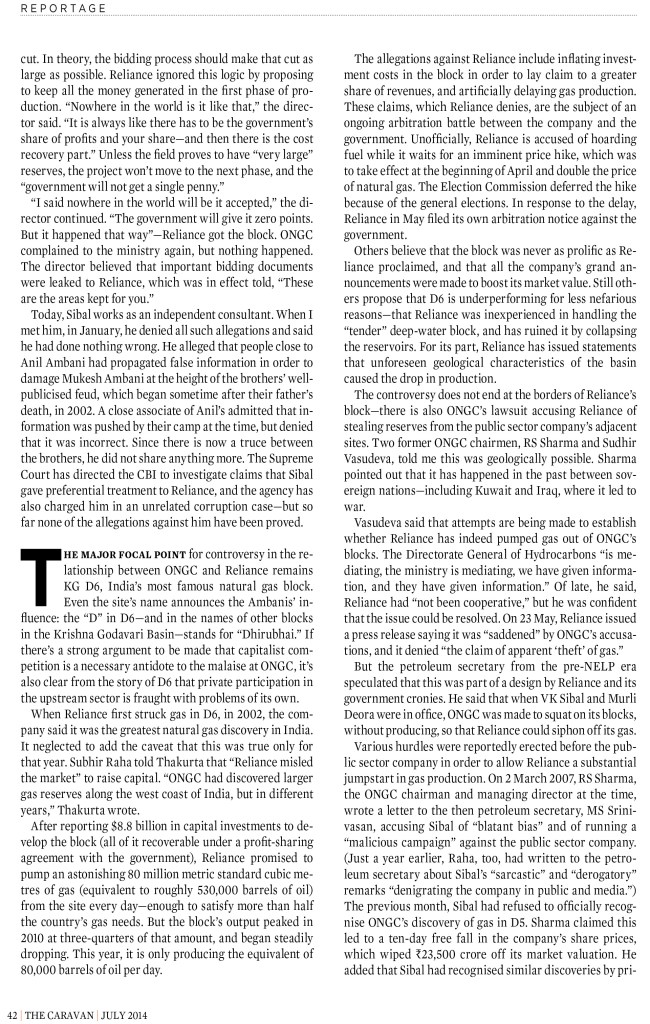 REPORTAGE

cut. In theory, the bidding process should make that cut as large as possible. Reliance ignored this logic by proposing to keep all the money generated in the first phase of production. "Nowhere in the world is it like that," the director said. "It is always like there has to be the government's share of profits and your share—and then there is the cost recovery part." Unless the field proves to have "very large" reserves, the project won't move to the next phase, and the "government will not get a single penny."

"I said nowhere in the world will it be accepted," the director continued. "The government will give it zero points. But it happened that way"—Reliance got the block. ONGC complained to the ministry again, but nothing happened. The director believed that important bidding documents were leaked to Reliance, which was in effect told, "These are the areas kept for you."

Today, Sibal works as an independent consultant. When I met him, in January, he denied all such allegations and said he had done nothing wrong. He alleged that people close to Anil Ambani had propagated false information in order to damage Mukesh Ambani at the height of the brothers' well-publicised feud, which began sometime after their father's death, in 2002. A close associate of Anil's admitted that information was pushed by their camp at the time, but denied that it was incorrect. Since there is now a truce between the brothers, he did not share anything more. The Supreme Court has directed the CBI to investigate claims that Sibal gave preferential treatment to Reliance, and the agency has also charged him in an unrelated corruption case—but so far none of the allegations against him have been proved.

THE MAJOR FOCAL POINT for controversy in the relationship between ONGC and Reliance remains KG D6, India's most famous natural gas block. Even the site's name announces the Ambanis' influence: the "D" in D6—and in the names of other blocks in the Krishna Godavari Basin—stands for "Dhirubhai." If there's a strong argument to be made that capitalist competition is a necessary antidote to the malaise at ONGC, it's also clear from the story of D6 that private participation in the upstream sector is fraught with problems of its own.

When Reliance first struck gas in D6, in 2002, the company said it was the greatest natural gas discovery in India. It neglected to add the caveat that this was true only for that year. Subhir Raha told Thakurta that "Reliance misled the market" to raise capital. "ONGC had discovered larger gas reserves along the west coast of India, but in different years," Thakurta wrote.

After reporting $8.8 billion in capital investments to develop the block (all of it recoverable under a profit-sharing agreement with the government), Reliance promised to pump an astonishing 80 million metric standard cubic metres of gas (equivalent to roughly 530,000 barrels of oil) from the site every day—enough to satisfy more than half the country's gas needs. But the block's output peaked in 2010 at three-quarters of that amount, and began steadily dropping. This year, it is only producing the equivalent of 80,000 barrels of oil per day.

The allegations against Reliance include inflating investment costs in the block in order to lay claim to a greater share of revenues, and artificially delaying gas production. These claims, which Reliance denies, are the subject of an ongoing arbitration battle between the company and the government. Unofficially, Reliance is accused of hoarding fuel while it waits for an imminent price hike, which was to take effect at the beginning of April and double the price of natural gas. The Election Commission deferred the hike because of the general elections. In response to the delay, Reliance in May filed its own arbitration notice against the government.

Others believe that the block was never as prolific as Reliance proclaimed, and that all the company's grand announcements were made to boost its market value. Still others propose that D6 is underperforming for less nefarious reasons—that Reliance was inexperienced in handling the "tender" deep-water block, and has ruined it by collapsing the reservoirs. For its part, Reliance has issued statements that unforeseen geological characteristics of the basin caused the drop in production.

The controversy does not end at the borders of Reliance's block—there is also ONGC's lawsuit accusing Reliance of stealing reserves from the public sector company's adjacent sites. Two former ONGC chairmen, RS Sharma and Sudhir Vasudeva, told me this was geologically possible. Sharma pointed out that it has happened in the past between sovereign nations—including Kuwait and Iraq, where it led to war.

Vasudeva said that attempts are being made to establish whether Reliance has indeed pumped gas out of ONGC's blocks. The Directorate General of Hydrocarbons "is mediating, the ministry is mediating, we have given information, and they have given information." Of late, he said, Reliance had "not been cooperative," but he was confident that the issue could be resolved. On 23 May, Reliance issued a press release saying it was "saddened" by ONGC's accusations, and it denied "the claim of apparent 'theft' of gas."

But the petroleum secretary from the pre-NELP era speculated that this was part of a design by Reliance and its government cronies. He said that when VK Sibal and Murli Deora were in office, ONGC was made to squat on its blocks, without producing, so that Reliance could siphon off its gas.

Various hurdles were reportedly erected before the public sector company in order to allow Reliance a substantial jumpstart in gas production. On 2 March 2007, RS Sharma, the ONGC chairman and managing director at the time, wrote a letter to the then petroleum secretary, MS Srinivasan, accusing Sibal of "blatant bias" and of running a "malicious campaign" against the public sector company. (Just a year earlier, Raha, too, had written to the petroleum secretary about Sibal's "sarcastic" and "derogatory" remarks "denigrating the company in public and media.") The previous month, Sibal had refused to officially recognise ONGC's discovery of gas in D5. Sharma claimed this led to a ten-day free fall in the company's share prices, which wiped ₹23,500 crore off its market valuation. He added that Sibal had recognised similar discoveries by pri-

42 | THE CARAVAN | JULY 2014